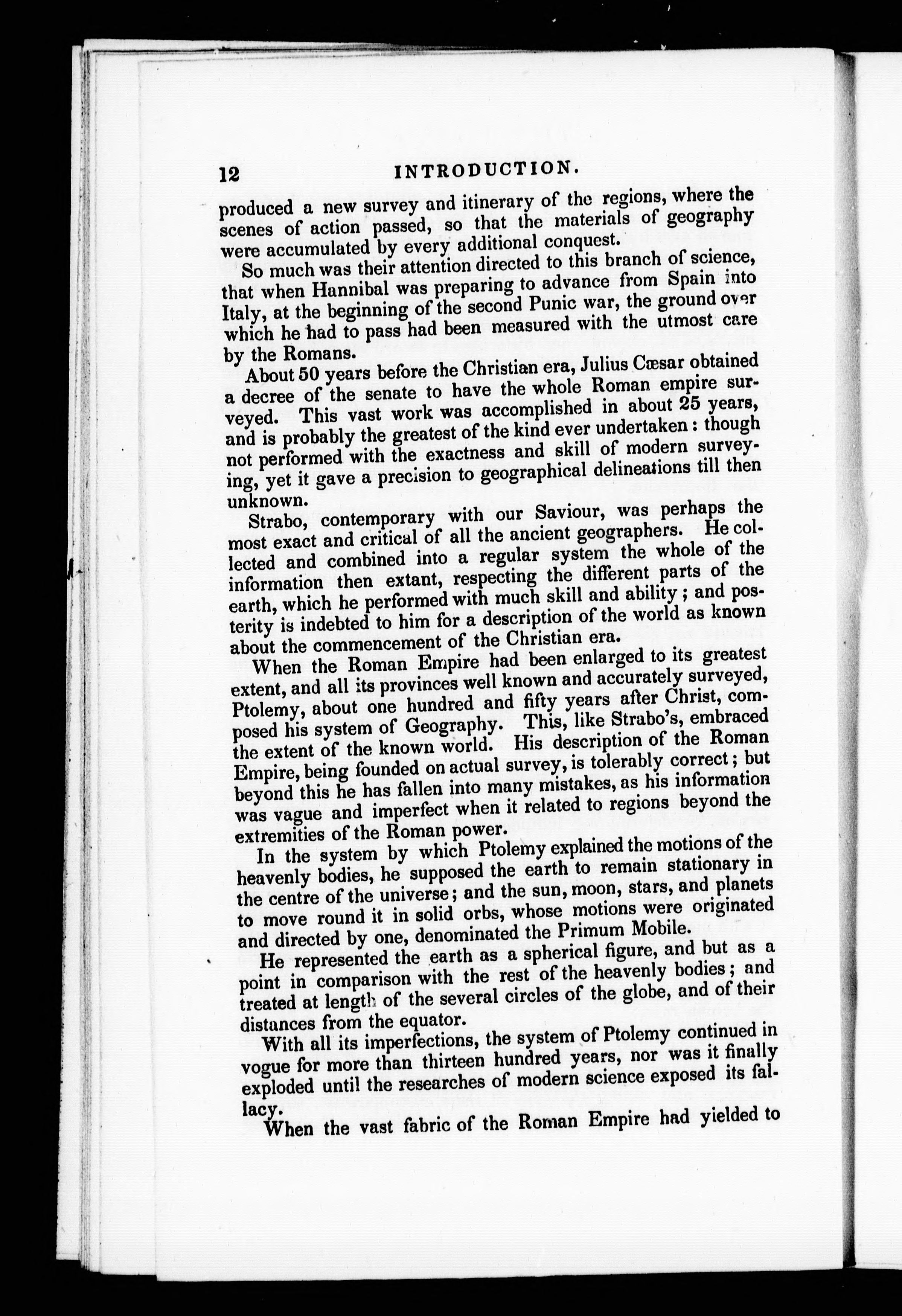 12 INTRODUCTION.

produced a new survey and itinerary of the regions, where the scenes of action passed, so that the materials of geography were accumulated by every additional conquest.

So much was their attention directed to this branch of science, that when Hannibal was preparing to advance from Spain into Italy, at the beginning of the second Punic war, the ground over which he had to pass had been measured with the utmost care by the Romans.

About 50 years before the Christian era, Julius Cæsar obtained a decree of the senate to have the whole Roman empire surveyed. This vast work was accomplished in about 25 years, and is probably the greatest of the kind ever undertaken: though not performed with the exactness and skill of modern surveying, yet it gave a precision to geographical delineations till then unknown.

Strabo, contemporary with our Saviour, was perhaps the most exact and critical of all the ancient geographers. He collected and combined into a regular system the whole of the information then extant, respecting the different parts of the earth, which he performed with much skill and ability; and posterity is indebted to him for a description of the world as known about the commencement of the Christian era.

When the Roman Empire had been enlarged to its greatest extent, and all its provinces well known and accurately surveyed, Ptolemy, about one hundred and fifty years after Christ, composed his system of Geography. This, like Strabo's, embraced the extent of the known world. His description of the Roman Empire, being founded on actual survey, is tolerably correct; but beyond this he has fallen into many mistakes, as his information was vague and imperfect when it related to regions beyond the extremities of the Roman power.

In the system by which Ptolemy explained the motions of the heavenly bodies, he supposed the earth to remain stationary in the centre of the universe; and the sun, moon, stars, and planets to move round it in solid orbs, whose motions were originated and directed by one, denominated the Primum Mobile.

He represented the earth as a spherical figure, and but as a point in comparison with the rest of the heavenly bodies; and treated at length of the several circles of the globe, and of their distances from the equator.

With all its imperfections, the system of Ptolemy continued in vogue for more than thirteen hundred years, nor was it finally exploded until the researches of modern science exposed its fallacy.

When the vast fabric of the Roman Empire had yielded to